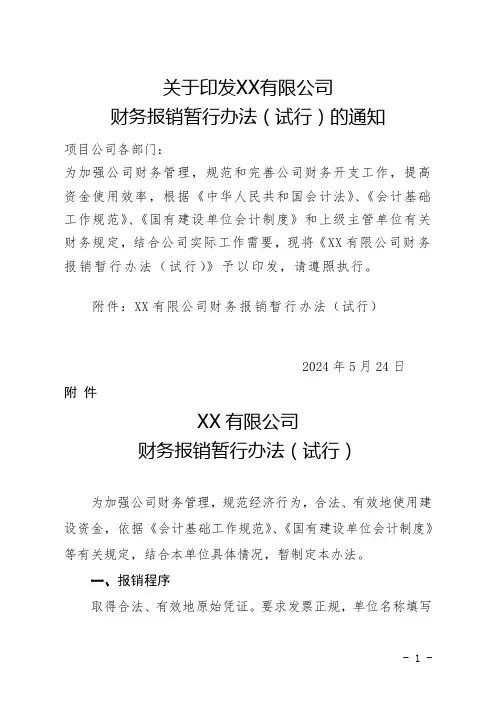 关于印发XX有限公司
财务报销暂行办法（试行）的通知

项目公司各部门：

为加强公司财务管理，规范和完善公司财务开支工作，提高资金使用效率，根据《中华人民共和国会计法》、《会计基础工作规范》、《国有建设单位会计制度》和上级主管单位有关财务规定，结合公司实际工作需要，现将《XX有限公司财务报销暂行办法（试行）》予以印发，请遵照执行。

附件：XX有限公司财务报销暂行办法（试行）

2024年5月24日

附 件

XX有限公司
财务报销暂行办法（试行）

为加强公司财务管理，规范经济行为，合法、有效地使用建设资金，依据《会计基础工作规范》、《国有建设单位会计制度》等有关规定，结合本单位具体情况，暂制定本办法。

一、报销程序

取得合法、有效地原始凭证。要求发票正规，单位名称填写

- 1 -